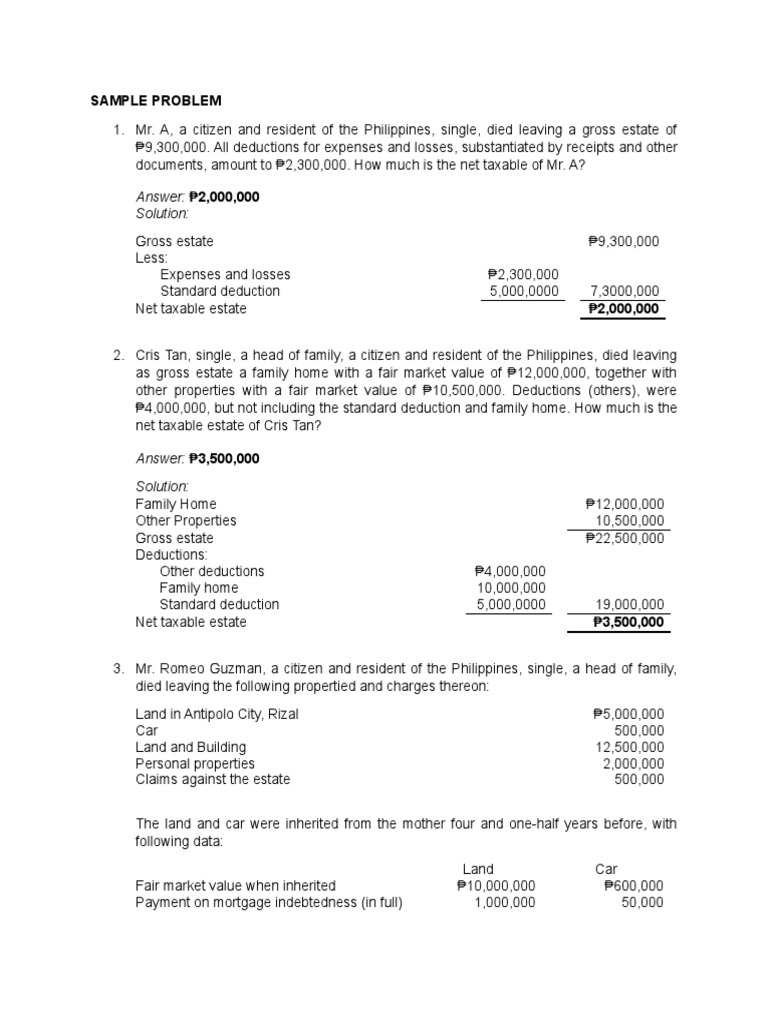 SAMPLE PROBLEM

1. Mr. A, a citizen and resident of the Philippines, single, died leaving a gross estate of ₱9,300,000. All deductions for expenses and losses, substantiated by receipts and other documents, amount to ₱2,300,000. How much is the net taxable of Mr. A?

Answer: ₱2,000,000
Solution:

| | | |
|---|---|---|
| Gross estate | | ₱9,300,000 |
| Less: | | |
| Expenses and losses | ₱2,300,000 | |
| Standard deduction | 5,000,0000 | 7,3000,000 |
| Net taxable estate | | ₱2,000,000 |

2. Cris Tan, single, a head of family, a citizen and resident of the Philippines, died leaving as gross estate a family home with a fair market value of ₱12,000,000, together with other properties with a fair market value of ₱10,500,000. Deductions (others), were ₱4,000,000, but not including the standard deduction and family home. How much is the net taxable estate of Cris Tan?

Answer: ₱3,500,000

Solution:

| | | |
|---|---|---|
| Family Home | | ₱12,000,000 |
| Other Properties | | 10,500,000 |
| Gross estate | | ₱22,500,000 |
| Deductions: | | |
| Other deductions | ₱4,000,000 | |
| Family home | 10,000,000 | |
| Standard deduction | 5,000,0000 | 19,000,000 |
| Net taxable estate | | ₱3,500,000 |

3. Mr. Romeo Guzman, a citizen and resident of the Philippines, single, a head of family, died leaving the following propertied and charges thereon:

| | |
|---|---|
| Land in Antipolo City, Rizal | ₱5,000,000 |
| Car | 500,000 |
| Land and Building | 12,500,000 |
| Personal properties | 2,000,000 |
| Claims against the estate | 500,000 |

The land and car were inherited from the mother four and one-half years before, with following data:

| | Land | Car |
|---|---|---|
| Fair market value when inherited | ₱10,000,000 | ₱600,000 |
| Payment on mortgage indebtedness (in full) | 1,000,000 | 50,000 |